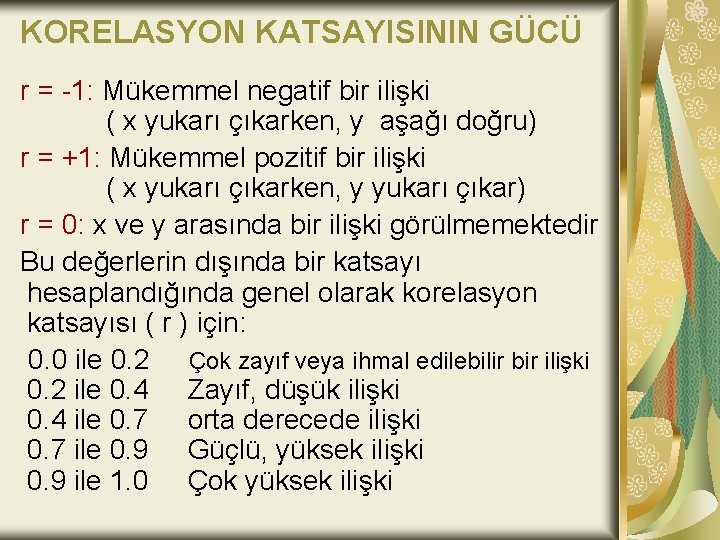 KORELASYON KATSAYISININ GÜCÜ

r = -1: Mükemmel negatif bir ilişki
( x yukarı çıkarken, y aşağı doğru)

r = +1: Mükemmel pozitif bir ilişki
( x yukarı çıkarken, y yukarı çıkar)

r = 0: x ve y arasında bir ilişki görülmemektedir

Bu değerlerin dışında bir katsayı hesaplandığında genel olarak korelasyon katsayısı ( r ) için:

0.0 ile 0.2 Çok zayıf veya ihmal edilebilir bir ilişki
0.2 ile 0.4 Zayıf, düşük ilişki
0.4 ile 0.7 orta derecede ilişki
0.7 ile 0.9 Güçlü, yüksek ilişki
0.9 ile 1.0 Çok yüksek ilişki